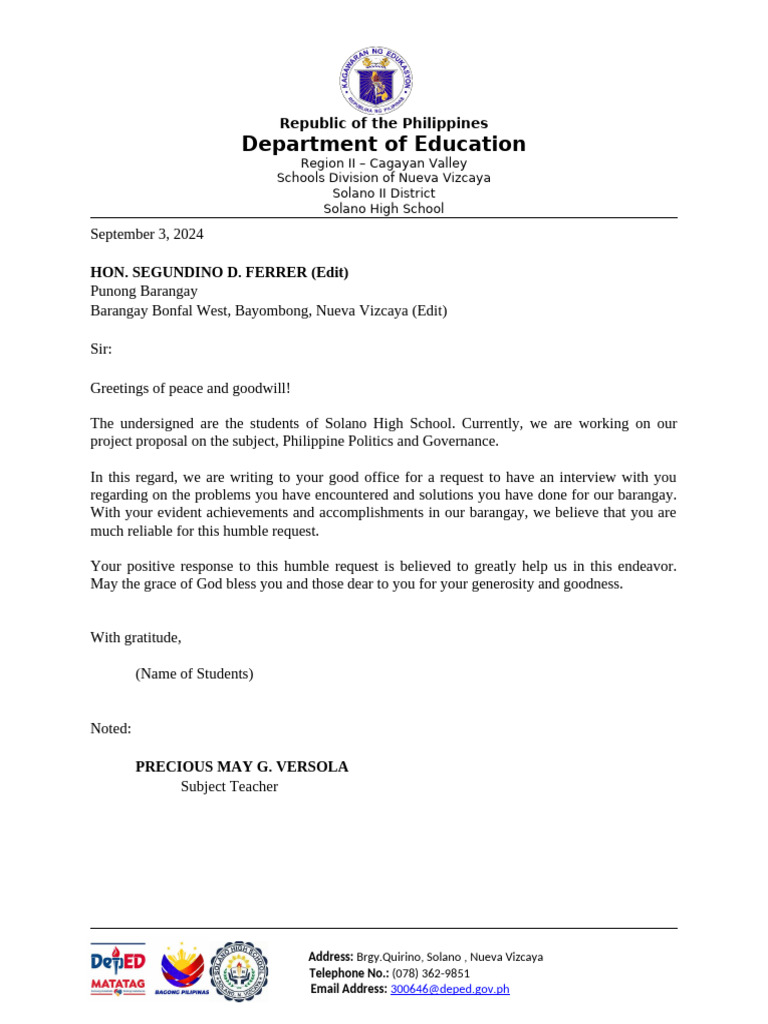 KAGAWARAN NG EDUKASYON
REPUBLIKA NG PILIPINAS

Republic of the Philippines
Department of Education
Region II – Cagayan Valley
Schools Division of Nueva Vizcaya
Solano II District
Solano High School

September 3, 2024

HON. SEGUNDINO D. FERRER (Edit)
Punong Barangay
Barangay Bonfal West, Bayombong, Nueva Vizcaya (Edit)

Sir:

Greetings of peace and goodwill!

The undersigned are the students of Solano High School. Currently, we are working on our project proposal on the subject, Philippine Politics and Governance.

In this regard, we are writing to your good office for a request to have an interview with you regarding on the problems you have encountered and solutions you have done for our barangay. With your evident achievements and accomplishments in our barangay, we believe that you are much reliable for this humble request.

Your positive response to this humble request is believed to greatly help us in this endeavor. May the grace of God bless you and those dear to you for your generosity and goodness.

With gratitude,

(Name of Students)

Noted:

PRECIOUS MAY G. VERSOLA
Subject Teacher

DepED
MATATAG
BAGONG PILIPINAS
SOLANO HIGH SCHOOL

Address: Brgy.Quirino, Solano , Nueva Vizcaya
Telephone No.: (078) 362-9851
Email Address: 300646@deped.gov.ph